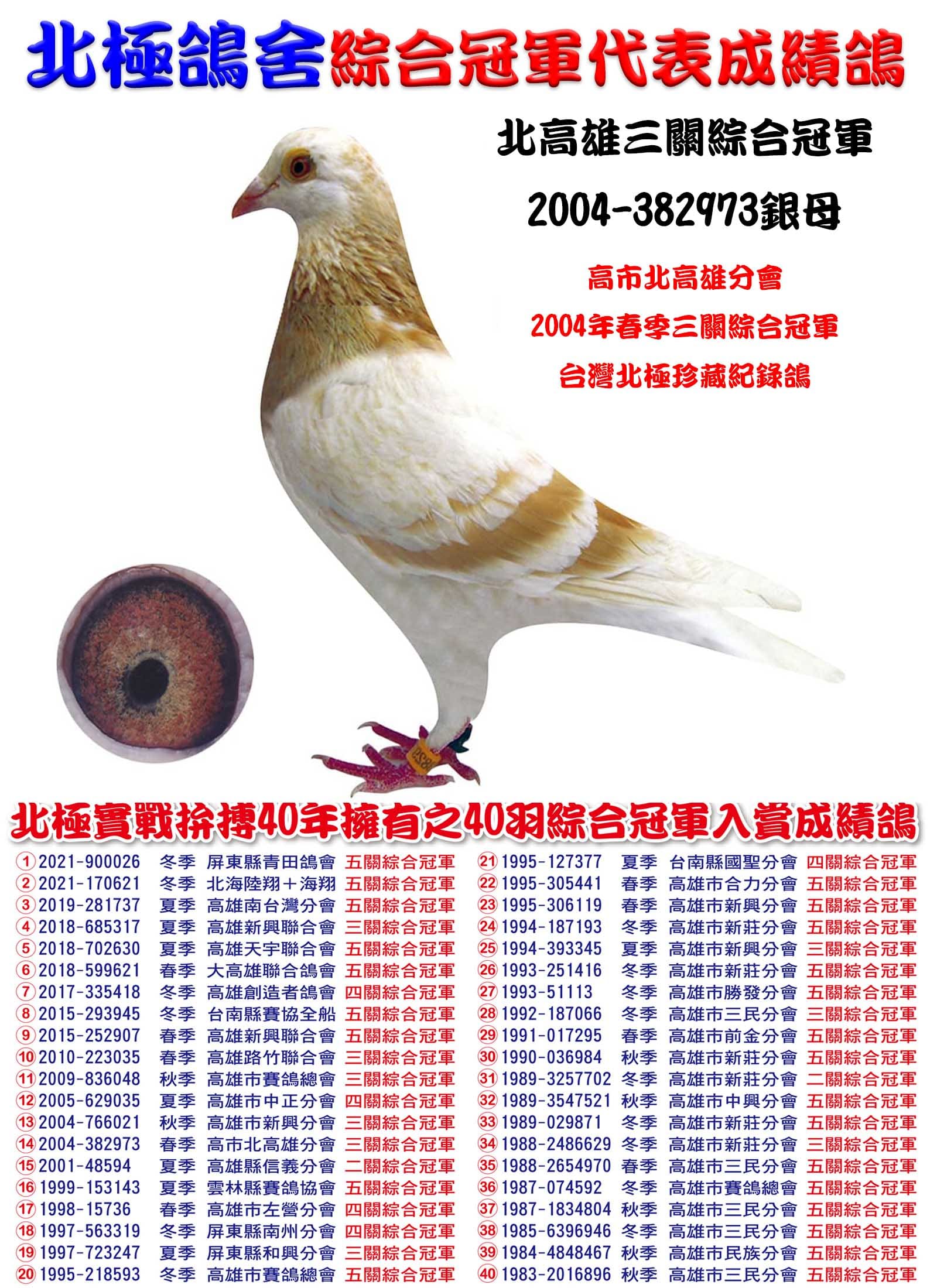 北極鴿舍綜合冠軍代表成績鴿

北高雄三關綜合冠軍

2004-382973銀母

高市北高雄分會

2004年春季三關綜合冠軍

台灣北極珍藏紀錄鴿

北極實戰拚搏40年擁有之40羽綜合冠軍入賞成績鴿

①2021-900026 冬季 屏東縣青田鴿會 五關綜合冠軍
②2021-170621 冬季 北海陸翔＋海翔 五關綜合冠軍
③2019-281737 夏季 高雄南台灣分會 五關綜合冠軍
④2018-685317 夏季 高雄新興聯合會 三關綜合冠軍
⑤2018-702630 夏季 高雄天宇聯合會 五關綜合冠軍
⑥2018-599621 春季 大高雄聯合鴿會 五關綜合冠軍
⑦2017-335418 冬季 高雄創造者鴿會 四關綜合冠軍
⑧2015-293945 冬季 台南縣賽協全船 五關綜合冠軍
⑨2015-252907 春季 高雄新興聯合會 五關綜合冠軍
⑩2010-223035 春季 高雄路竹聯合會 三關綜合冠軍
⑪2009-836048 秋季 高雄市賽鴿總會 三關綜合冠軍
⑫2005-629035 夏季 高雄市中正分會 四關綜合冠軍
⑬2004-766021 秋季 高雄市新興分會 三關綜合冠軍
⑭2004-382973 春季 高市北高雄分會 三關綜合冠軍
⑮2001-48594 夏季 高雄縣信義分會 二關綜合冠軍
⑯1999-153143 夏季 雲林縣賽鴿協會 五關綜合冠軍
⑰1998-15736 春季 高雄市左營分會 四關綜合冠軍
⑱1997-563319 冬季 屏東縣南州分會 四關綜合冠軍
⑲1997-723247 夏季 屏東縣和興分會 三關綜合冠軍
⑳1995-218593 冬季 高雄市賽鴿總會 五關綜合冠軍

㉑1995-127377 夏季 台南縣國聖分會 四關綜合冠軍
㉒1995-305441 春季 高雄市合力分會 五關綜合冠軍
㉓1995-306119 春季 高雄市新興分會 五關綜合冠軍
㉔1994-187193 冬季 高雄市新莊分會 五關綜合冠軍
㉕1994-393345 夏季 高雄市新興分會 三關綜合冠軍
㉖1993-251416 冬季 高雄市新莊分會 五關綜合冠軍
㉗1993-51113 冬季 高雄市勝發分會 五關綜合冠軍
㉘1992-187066 冬季 高雄市三民分會 三關綜合冠軍
㉙1991-017295 春季 高雄市前金分會 五關綜合冠軍
㉚1990-036984 秋季 高雄市新莊分會 五關綜合冠軍
㉛1989-3257702 冬季 高雄市新莊分會 二關綜合冠軍
㉜1989-3547521 秋季 高雄市中興分會 五關綜合冠軍
㉝1989-029871 冬季 高雄市新莊分會 五關綜合冠軍
㉞1988-2486629 冬季 高雄市新莊分會 三關綜合冠軍
㉟1988-2654970 春季 高雄市三民分會 五關綜合冠軍
㊱1987-074592 冬季 高雄市賽鴿總會 五關綜合冠軍
㊲1987-1834804 秋季 高雄市三民分會 五關綜合冠軍
㊳1985-6396946 冬季 高雄市三民分會 五關綜合冠軍
㊴1984-4848467 秋季 高雄市民族分會 五關綜合冠軍
㊵1983-2016896 秋季 高雄市三民分會 五關綜合冠軍